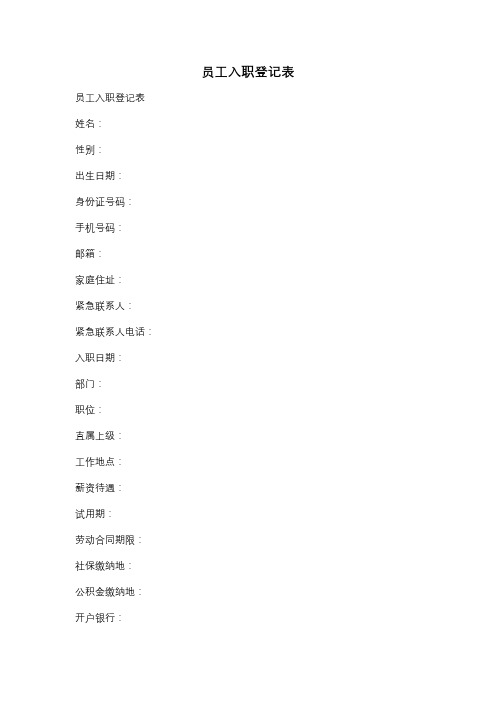 员工入职登记表

员工入职登记表

姓名：

性别：

出生日期：

身份证号码：

手机号码：

邮箱：

家庭住址：

紧急联系人：

紧急联系人电话：

入职日期：

部门：

职位：

直属上级：

工作地点：

薪资待遇：

试用期：

劳动合同期限：

社保缴纳地：

公积金缴纳地：

开户银行：